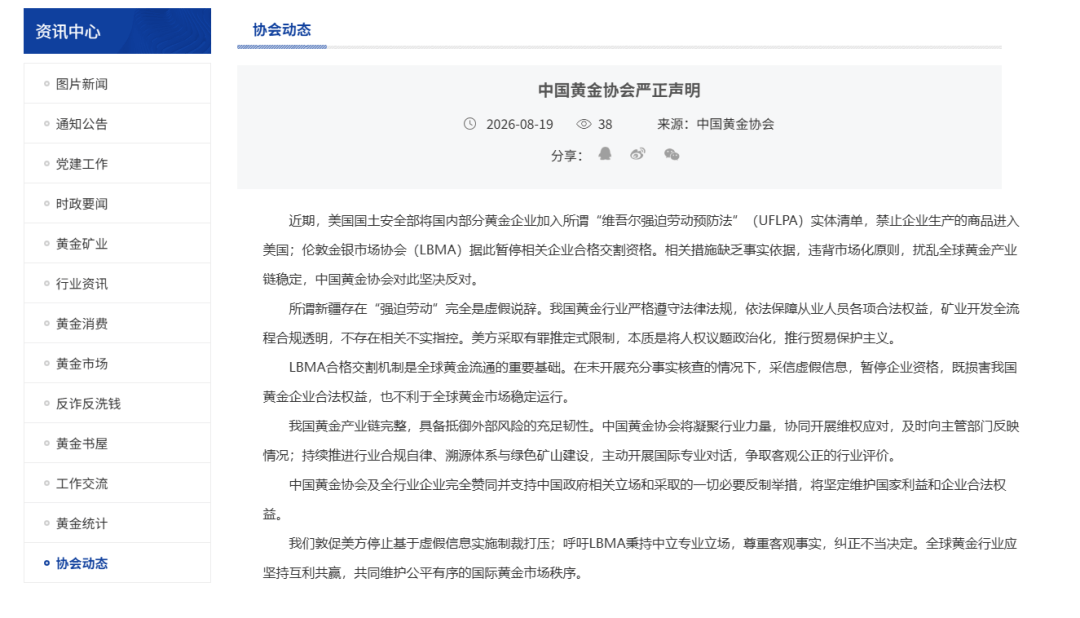 资讯中心

图片新闻
通知公告
党建工作
时政要闻
黄金矿业
行业资讯
黄金消费
黄金市场
反诈反洗钱
黄金书屋
工作交流
黄金统计
协会动态

协会动态

中国黄金协会严正声明

2026-08-19 38 来源：中国黄金协会

分享：

近期，美国国土安全部将国内部分黄金企业加入所谓“维吾尔强迫劳动预防法”（UFLPA）实体清单，禁止企业生产的商品进入美国；伦敦金银市场协会（LBMA）据此暂停相关企业合格交割资格。相关措施缺乏事实依据，违背市场化原则，扰乱全球黄金产业链稳定，中国黄金协会对此坚决反对。

所谓新疆存在“强迫劳动”完全是虚假说辞。我国黄金行业严格遵守法律法规，依法保障从业人员各项合法权益，矿业开发全流程合规透明，不存在相关不实指控。美方采取有罪推定式限制，本质是将人权议题政治化，推行贸易保护主义。

LBMA合格交割机制是全球黄金流通的重要基础。在未开展充分事实核查的情况下，采信虚假信息，暂停企业资格，既损害我国黄金企业合法权益，也不利于全球黄金市场稳定运行。

我国黄金产业链完整，具备抵御外部风险的充足韧性。中国黄金协会将凝聚行业力量，协同开展维权应对，及时向主管部门反映情况；持续推进行业合规自律、溯源体系与绿色矿山建设，主动开展国际专业对话，争取客观公正的行业评价。

中国黄金协会及全行业企业完全赞同并支持中国政府相关立场和采取的一切必要反制举措，将坚定维护国家利益和企业合法权益。

我们敦促美方停止基于虚假信息实施制裁打压；呼吁LBMA秉持中立专业立场，尊重客观事实，纠正不当决定。全球黄金行业应坚持互利共赢，共同维护公平有序的国际黄金市场秩序。